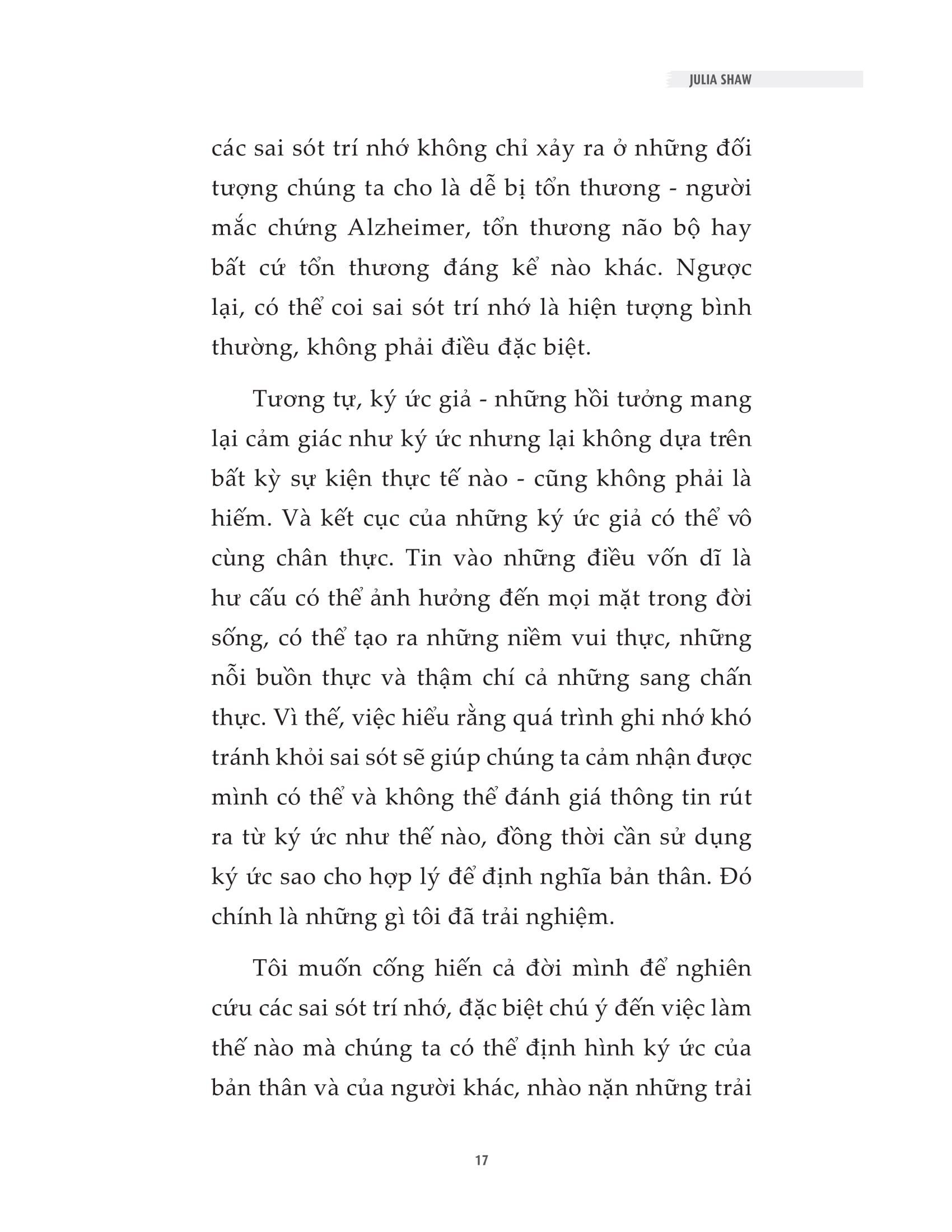 JULIA SHAW

các sai sót trí nhớ không chỉ xảy ra ở những đối tượng chúng ta cho là dễ bị tổn thương - người mắc chứng Alzheimer, tổn thương não bộ hay bất cứ tổn thương đáng kể nào khác. Ngược lại, có thể coi sai sót trí nhớ là hiện tượng bình thường, không phải điều đặc biệt.

Tương tự, ký ức giả - những hồi tưởng mang lại cảm giác như ký ức nhưng lại không dựa trên bất kỳ sự kiện thực tế nào - cũng không phải là hiếm. Và kết cục của những ký ức giả có thể vô cùng chân thực. Tin vào những điều vốn dĩ là hư cấu có thể ảnh hưởng đến mọi mặt trong đời sống, có thể tạo ra những niềm vui thực, những nỗi buồn thực và thậm chí cả những sang chấn thực. Vì thế, việc hiểu rằng quá trình ghi nhớ khó tránh khỏi sai sót sẽ giúp chúng ta cảm nhận được mình có thể và không thể đánh giá thông tin rút ra từ ký ức như thế nào, đồng thời cần sử dụng ký ức sao cho hợp lý để định nghĩa bản thân. Đó chính là những gì tôi đã trải nghiệm.

Tôi muốn cống hiến cả đời mình để nghiên cứu các sai sót trí nhớ, đặc biệt chú ý đến việc làm thế nào mà chúng ta có thể định hình ký ức của bản thân và của người khác, nhào nặn những trải

17